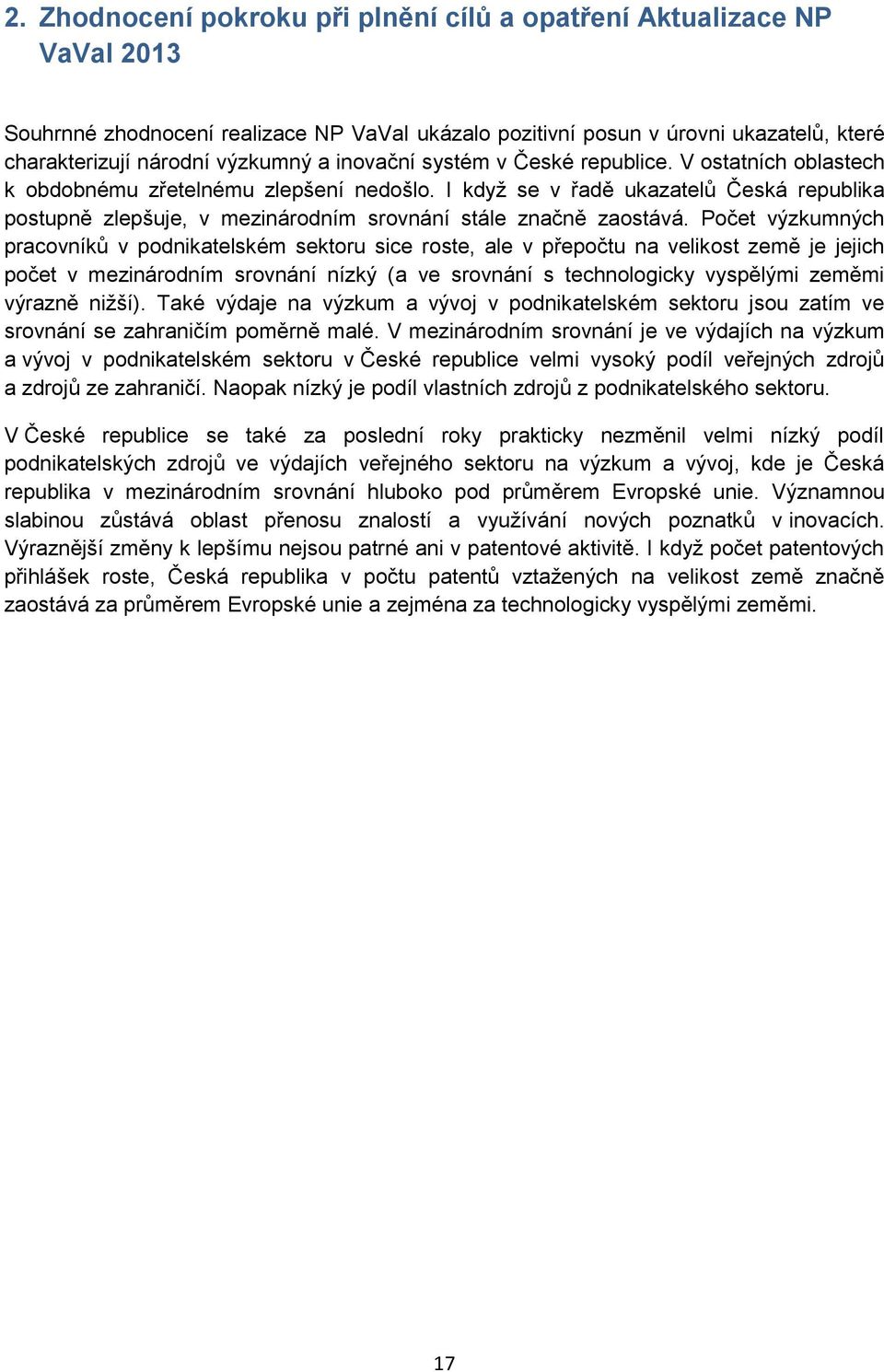 2. Zhodnocení pokroku při plnění cílů a opatření Aktualizace NP VaVaI 2013

Souhrnné zhodnocení realizace NP VaVaI ukázalo pozitivní posun v úrovni ukazatelů, které charakterizují národní výzkumný a inovační systém v České republice. V ostatních oblastech k obdobnému zřetelnému zlepšení nedošlo. I když se v řadě ukazatelů Česká republika postupně zlepšuje, v mezinárodním srovnání stále značně zaostává. Počet výzkumných pracovníků v podnikatelském sektoru sice roste, ale v přepočtu na velikost země je jejich počet v mezinárodním srovnání nízký (a ve srovnání s technologicky vyspělými zeměmi výrazně nižší). Také výdaje na výzkum a vývoj v podnikatelském sektoru jsou zatím ve srovnání se zahraničím poměrně malé. V mezinárodním srovnání je ve výdajích na výzkum a vývoj v podnikatelském sektoru v České republice velmi vysoký podíl veřejných zdrojů a zdrojů ze zahraničí. Naopak nízký je podíl vlastních zdrojů z podnikatelského sektoru.

V České republice se také za poslední roky prakticky nezměnil velmi nízký podíl podnikatelských zdrojů ve výdajích veřejného sektoru na výzkum a vývoj, kde je Česká republika v mezinárodním srovnání hluboko pod průměrem Evropské unie. Významnou slabinou zůstává oblast přenosu znalostí a využívání nových poznatků v inovacích. Výraznější změny k lepšímu nejsou patrné ani v patentové aktivitě. I když počet patentových přihlášek roste, Česká republika v počtu patentů vztažených na velikost země značně zaostává za průměrem Evropské unie a zejména za technologicky vyspělými zeměmi.

17